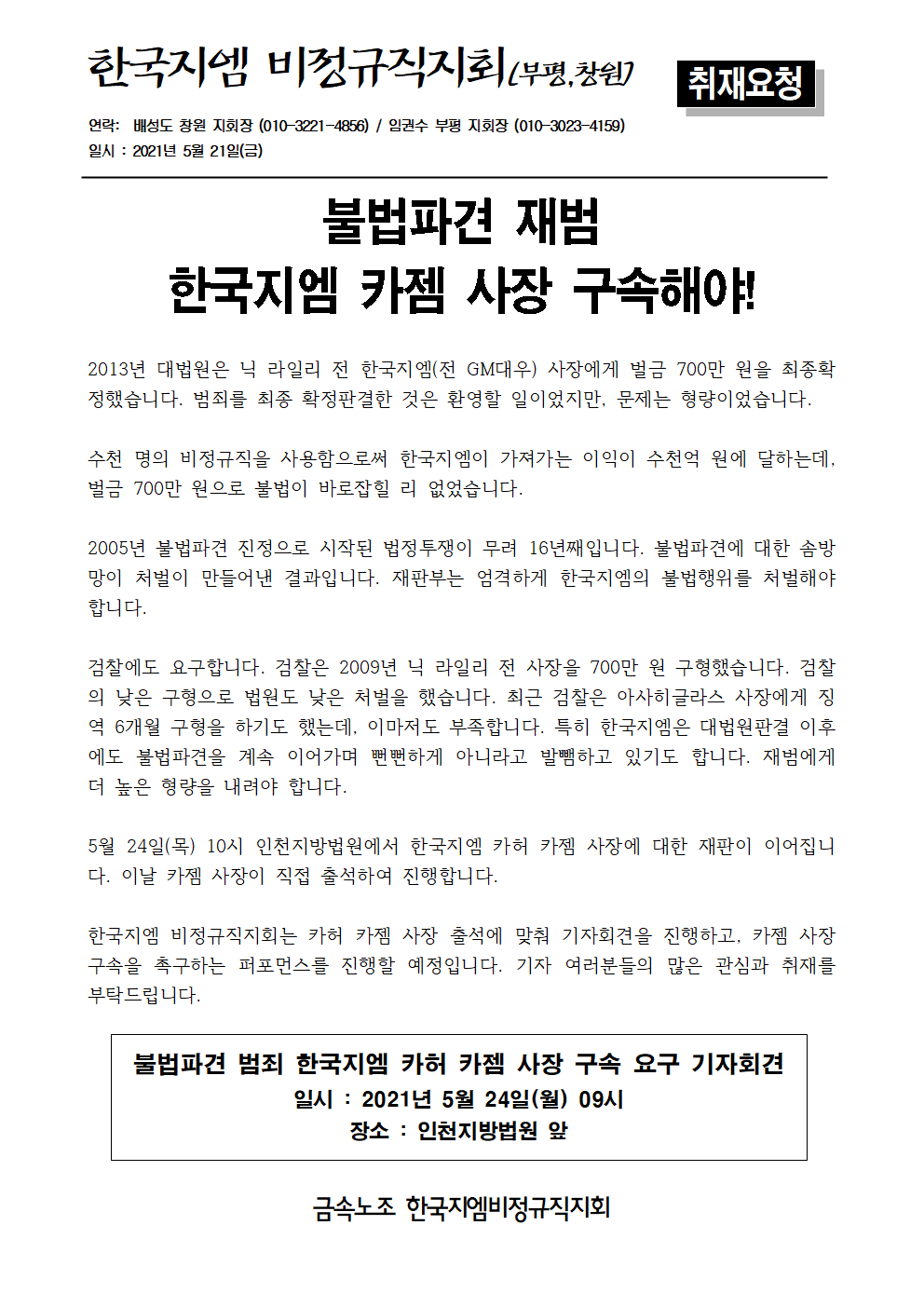 한국지엠 비정규직지회(부평,창원)

취재요청

연락: 배성도 창원 지회장 (010-3221-4856) / 임권수 부평 지회장 (010-3023-4159)
일시 : 2021년 5월 21일(금)

불법파견 재범
한국지엠 카젬 사장 구속해야!

2013년 대법원은 닉 라일리 전 한국지엠(전 GM대우) 사장에게 벌금 700만 원을 최종확정했습니다. 범죄를 최종 확정판결한 것은 환영할 일이었지만, 문제는 형량이었습니다.

수천 명의 비정규직을 사용함으로써 한국지엠이 가져가는 이익이 수천억 원에 달하는데, 벌금 700만 원으로 불법이 바로잡힐 리 없었습니다.

2005년 불법파견 진정으로 시작된 법정투쟁이 무려 16년째입니다. 불법파견에 대한 솜방망이 처벌이 만들어낸 결과입니다. 재판부는 엄격하게 한국지엠의 불법행위를 처벌해야 합니다.

검찰에도 요구합니다. 검찰은 2009년 닉 라일리 전 사장을 700만 원 구형했습니다. 검찰의 낮은 구형으로 법원도 낮은 처벌을 했습니다. 최근 검찰은 아사히글라스 사장에게 징역 6개월 구형을 하기도 했는데, 이마저도 부족합니다. 특히 한국지엠은 대법원판결 이후에도 불법파견을 계속 이어가며 뻔뻔하게 아니라고 발뺌하고 있기도 합니다. 재범에게 더 높은 형량을 내려야 합니다.

5월 24일(목) 10시 인천지방법원에서 한국지엠 카허 카젬 사장에 대한 재판이 이어집니다. 이날 카젬 사장이 직접 출석하여 진행합니다.

한국지엠 비정규직지회는 카허 카젬 사장 출석에 맞춰 기자회견을 진행하고, 카젬 사장 구속을 촉구하는 퍼포먼스를 진행할 예정입니다. 기자 여러분들의 많은 관심과 취재를 부탁드립니다.

불법파견 범죄 한국지엠 카허 카젬 사장 구속 요구 기자회견
일시 : 2021년 5월 24일(월) 09시
장소 : 인천지방법원 앞

금속노조 한국지엠비정규직지회